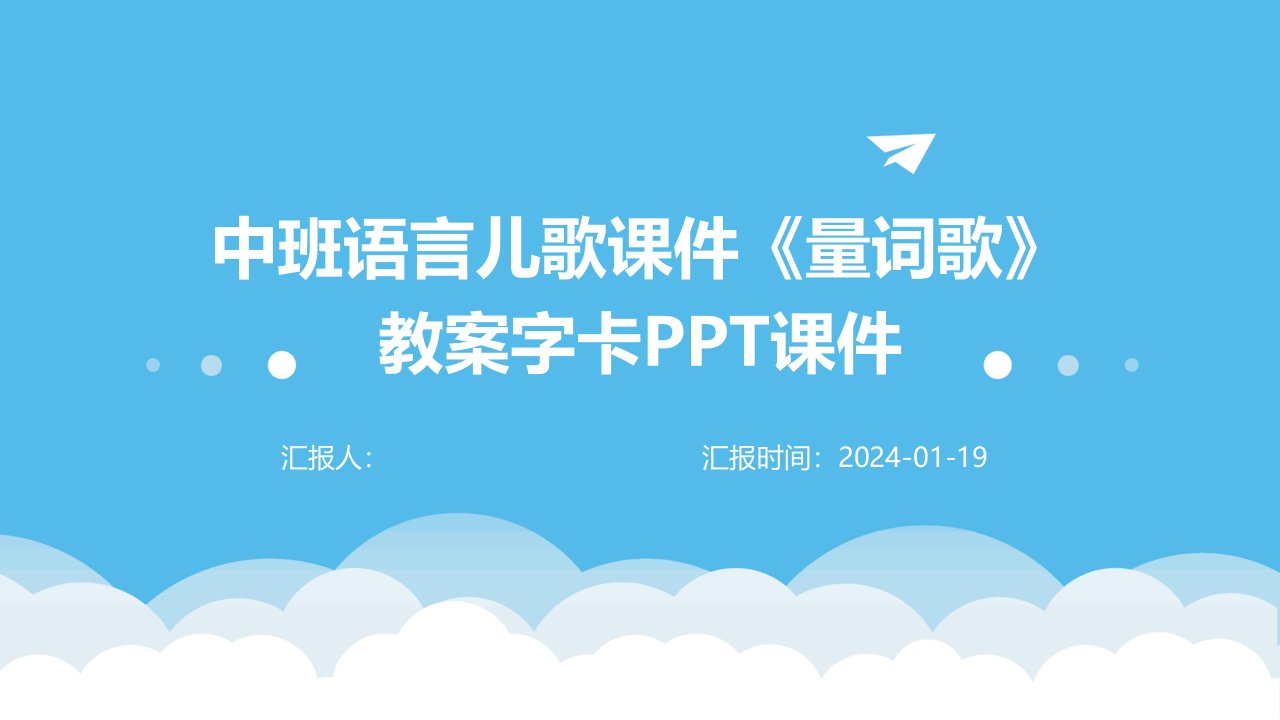 中班语言儿歌课件《量词歌》教案字卡PPT课件

汇报人：

汇报时间：2024-01-19